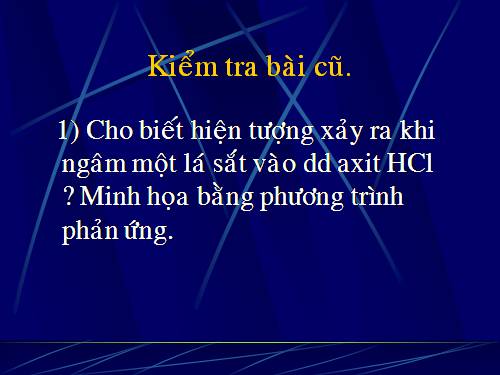 Kiểm tra bài cũ.

1) Cho biết hiện tượng xảy ra khi ngâm một lá sắt vào dd axit HCl ? Minh họa bằng phương trình phản ứng.